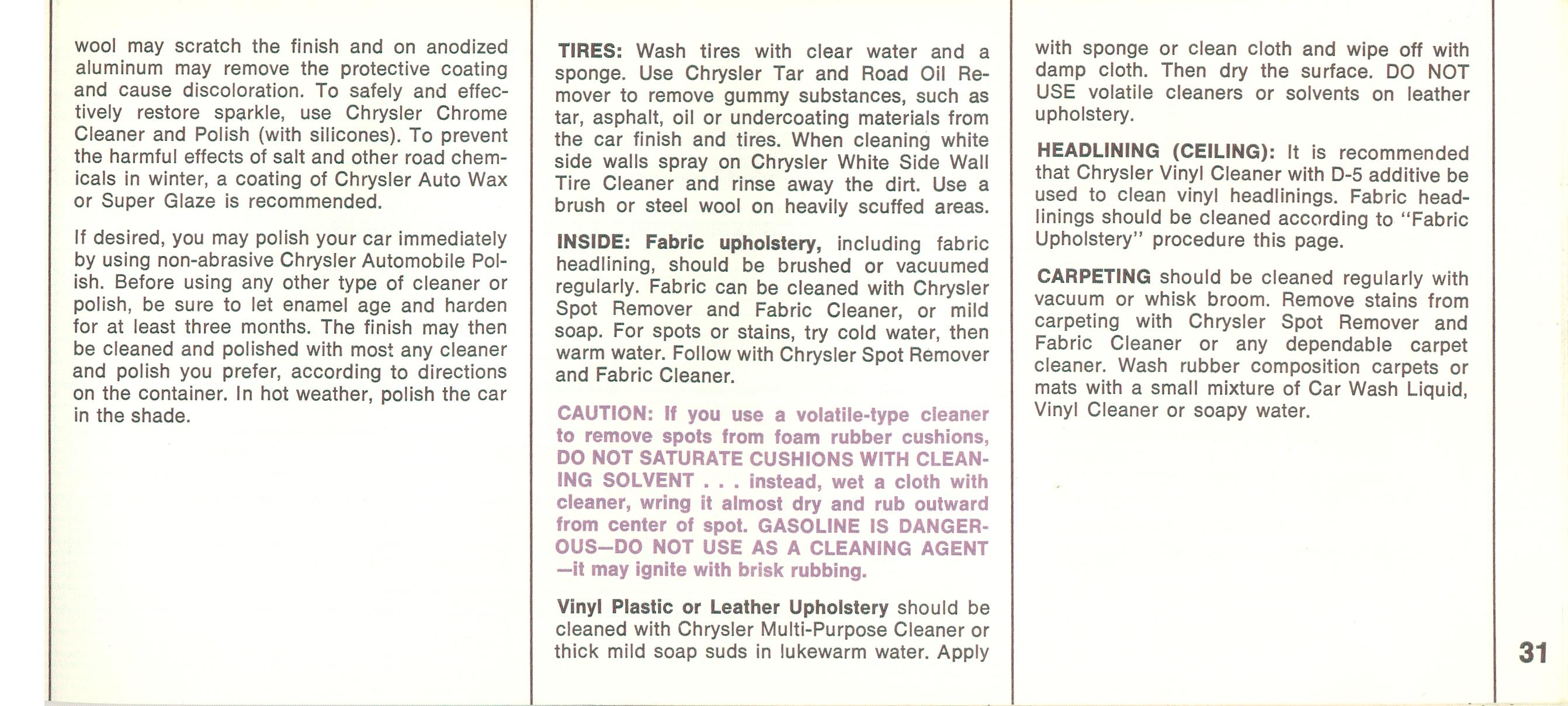 wool may scratch the finish and on anodized aluminum may remove the protective coating and cause discoloration. To safely and effectively restore sparkle, use Chrysler Chrome Cleaner and Polish (with silicones). To prevent the harmful effects of salt and other road chemicals in winter, a coating of Chrysler Auto Wax or Super Glaze is recommended.

If desired, you may polish your car immediately by using non-abrasive Chrysler Automobile Polish. Before using any other type of cleaner or polish, be sure to let enamel age and harden for at least three months. The finish may then be cleaned and polished with most any cleaner and polish you prefer, according to directions on the container. In hot weather, polish the car in the shade.

TIRES: Wash tires with clear water and a sponge. Use Chrysler Tar and Road Oil Remover to remove gummy substances, such as tar, asphalt, oil or undercoating materials from the car finish and tires. When cleaning white side walls spray on Chrysler White Side Wall Tire Cleaner and rinse away the dirt. Use a brush or steel wool on heavily scuffed areas.

INSIDE: Fabric upholstery, including fabric headlining, should be brushed or vacuumed regularly. Fabric can be cleaned with Chrysler Spot Remover and Fabric Cleaner, or mild soap. For spots or stains, try cold water, then warm water. Follow with Chrysler Spot Remover and Fabric Cleaner.

CAUTION: If you use a volatile-type cleaner to remove spots from foam rubber cushions, DO NOT SATURATE CUSHIONS WITH CLEANING SOLVENT . . . instead, wet a cloth with cleaner, wring it almost dry and rub outward from center of spot. GASOLINE IS DANGEROUS—DO NOT USE AS A CLEANING AGENT —it may ignite with brisk rubbing.

Vinyl Plastic or Leather Upholstery should be cleaned with Chrysler Multi-Purpose Cleaner or thick mild soap suds in lukewarm water. Apply with sponge or clean cloth and wipe off with damp cloth. Then dry the surface. DO NOT USE volatile cleaners or solvents on leather upholstery.

HEADLINING (CEILING): It is recommended that Chrysler Vinyl Cleaner with D-5 additive be used to clean vinyl headlinings. Fabric headlinings should be cleaned according to "Fabric Upholstery" procedure this page.

CARPETING should be cleaned regularly with vacuum or whisk broom. Remove stains from carpeting with Chrysler Spot Remover and Fabric Cleaner or any dependable carpet cleaner. Wash rubber composition carpets or mats with a small mixture of Car Wash Liquid, Vinyl Cleaner or soapy water.

31